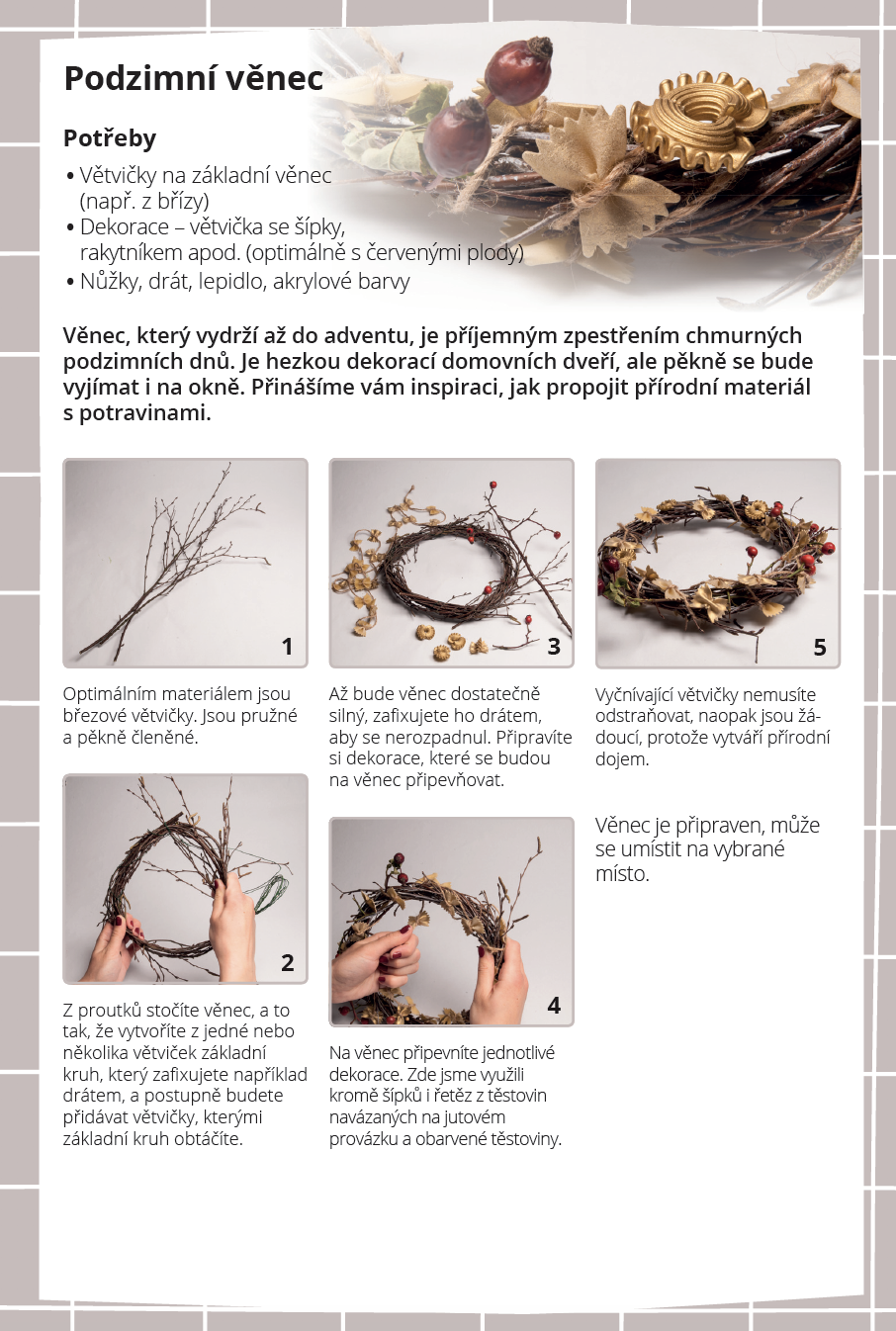 Podzimní věnec

Potřeby

• Větvičky na základní věnec (např. z břízy)
• Dekorace – větvička se šípky, rakytníkem apod. (optimálně s červenými plody)
• Nůžky, drát, lepidlo, akrylové barvy

Věnec, který vydrží až do adventu, je příjemným zpestřením chmurných podzimních dnů. Je hezkou dekorací domovních dveří, ale pěkně se bude vyjímat i na okně. Přinášíme vám inspiraci, jak propojit přírodní materiál s potravinami.

1

Optimálním materiálem jsou březové větvičky. Jsou pružné a pěkně členěné.

2

Z proutků stočíte věnec, a to tak, že vytvoříte z jedné nebo několika větviček základní kruh, který zafixujete například drátem, a postupně budete přidávat větvičky, kterými základní kruh obtáčíte.

3

Až bude věnec dostatečně silný, zafixujete ho drátem, aby se nerozpadnul. Připravíte si dekorace, které se budou na věnec připevňovat.

4

Na věnec připevníte jednotlivé dekorace. Zde jsme využili kromě šípků i řetěz z těstovin navázaných na jutovém provázku a obarvené těstoviny.

5

Vyčnívající větvičky nemusíte odstraňovat, naopak jsou žádoucí, protože vytváří přírodní dojem.

Věnec je připraven, může se umístit na vybrané místo.